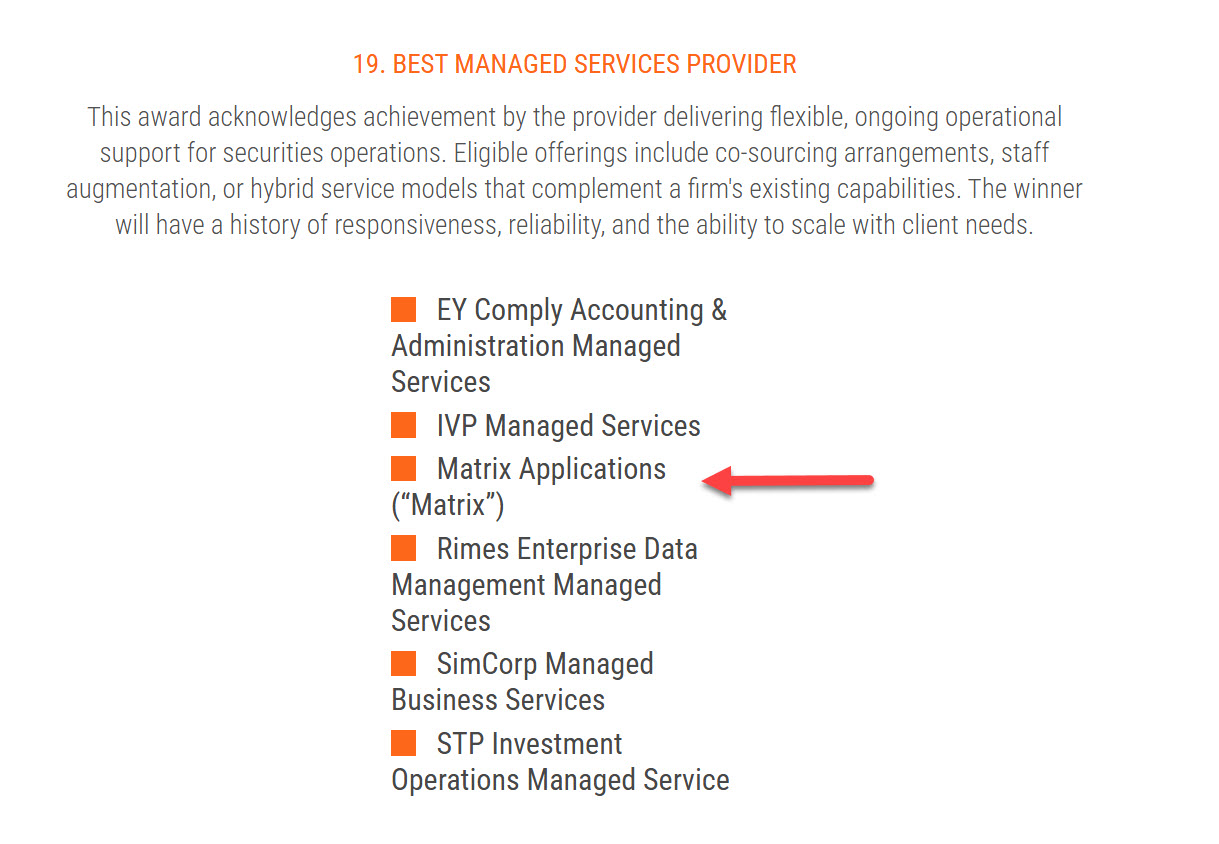 19. BEST MANAGED SERVICES PROVIDER

This award acknowledges achievement by the provider delivering flexible, ongoing operational support for securities operations. Eligible offerings include co-sourcing arrangements, staff augmentation, or hybrid service models that complement a firm's existing capabilities. The winner will have a history of responsiveness, reliability, and the ability to scale with client needs.

EY Comply Accounting & Administration Managed Services

IVP Managed Services

Matrix Applications (“Matrix”)

Rimes Enterprise Data Management Managed Services

SimCorp Managed Business Services

STP Investment Operations Managed Service